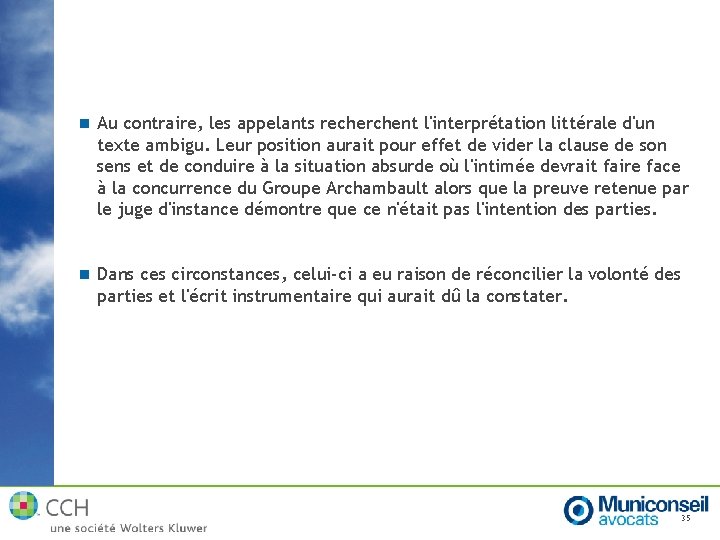 Au contraire, les appelants recherchent l'interprétation littérale d'un texte ambigu. Leur position aurait pour effet de vider la clause de son sens et de conduire à la situation absurde où l'intimée devrait faire face à la concurrence du Groupe Archambault alors que la preuve retenue par le juge d'instance démontre que ce n'était pas l'intention des parties.

Dans ces circonstances, celui-ci a eu raison de réconcilier la volonté des parties et l'écrit instrumentaire qui aurait dû la constater.

CCH
une société Wolters Kluwer

Municonseil
avocats

35